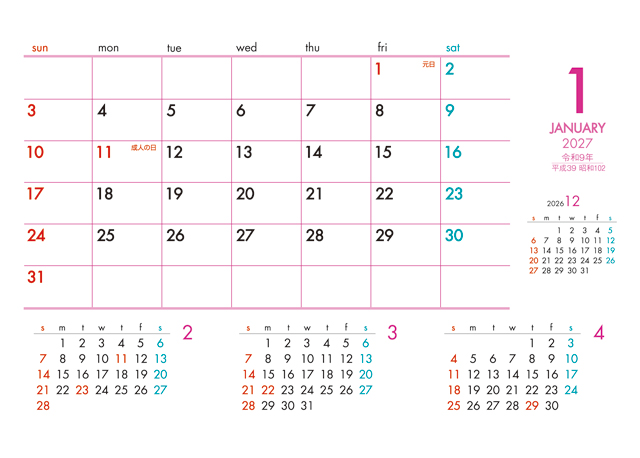 | sun | mon | tue | wed | thu | fri | sat |
|---|---|---|---|---|---|---|
| | | | | | 1 元日 | 2 |
| 3 | 4 | 5 | 6 | 7 | 8 | 9 |
| 10 | 11 成人の日 | 12 | 13 | 14 | 15 | 16 |
| 17 | 18 | 19 | 20 | 21 | 22 | 23 |
| 24 | 25 | 26 | 27 | 28 | 29 | 30 |
| 31 | | | | | | |

1
JANUARY
2027
令和9年
平成39 昭和102

2026 12

| s | m | t | w | t | f | s |
|---|---|---|---|---|---|---|
| | | 1 | 2 | 3 | 4 | 5 |
| 6 | 7 | 8 | 9 | 10 | 11 | 12 |
| 13 | 14 | 15 | 16 | 17 | 18 | 19 |
| 20 | 21 | 22 | 23 | 24 | 25 | 26 |
| 27 | 28 | 29 | 30 | 31 | | |

2

| s | m | t | w | t | f | s |
|---|---|---|---|---|---|---|
| | 1 | 2 | 3 | 4 | 5 | 6 |
| 7 | 8 | 9 | 10 | 11 | 12 | 13 |
| 14 | 15 | 16 | 17 | 18 | 19 | 20 |
| 21 | 22 | 23 | 24 | 25 | 26 | 27 |
| 28 | | | | | | |

3

| s | m | t | w | t | f | s |
|---|---|---|---|---|---|---|
| | 1 | 2 | 3 | 4 | 5 | 6 |
| 7 | 8 | 9 | 10 | 11 | 12 | 13 |
| 14 | 15 | 16 | 17 | 18 | 19 | 20 |
| 21 | 22 | 23 | 24 | 25 | 26 | 27 |
| 28 | 29 | 30 | 31 | | | |

4

| s | m | t | w | t | f | s |
|---|---|---|---|---|---|---|
| | | | | 1 | 2 | 3 |
| 4 | 5 | 6 | 7 | 8 | 9 | 10 |
| 11 | 12 | 13 | 14 | 15 | 16 | 17 |
| 18 | 19 | 20 | 21 | 22 | 23 | 24 |
| 25 | 26 | 27 | 28 | 29 | 30 | |